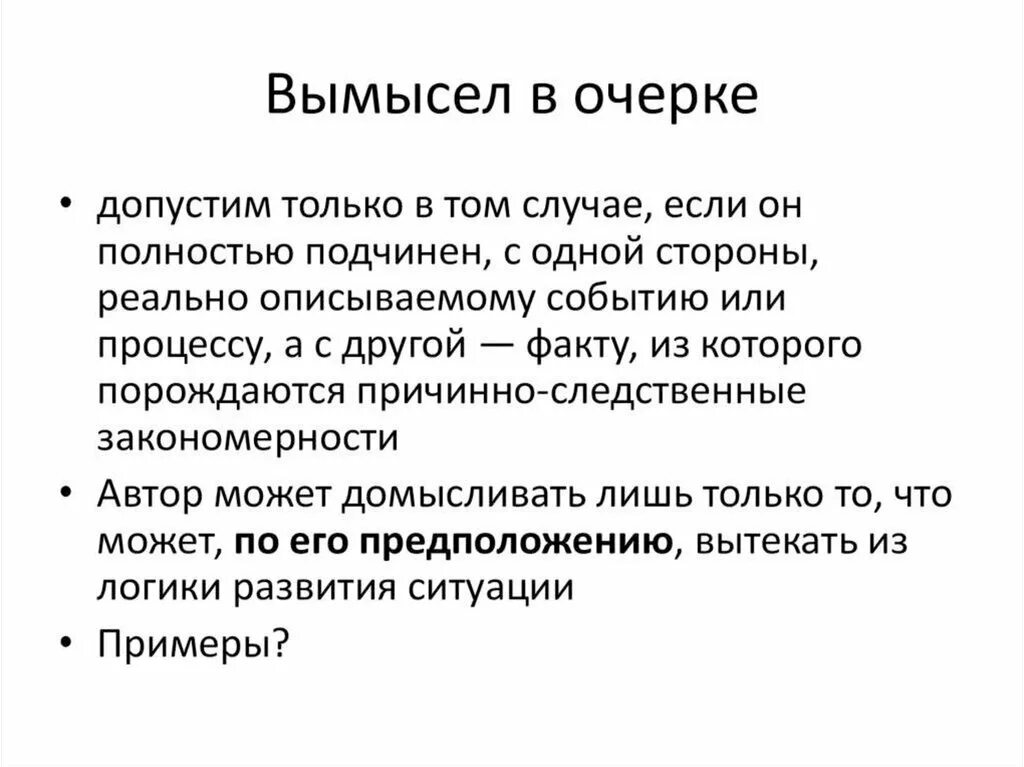 Вымысел в очерке

• допустим только в том случае, если он полностью подчинен, с одной стороны, реально описываемому событию или процессу, а с другой — факту, из которого порождаются причинно-следственные закономерности

• Автор может домысливать лишь только то, что может, по его предположению, вытекать из логики развития ситуации

• Примеры?